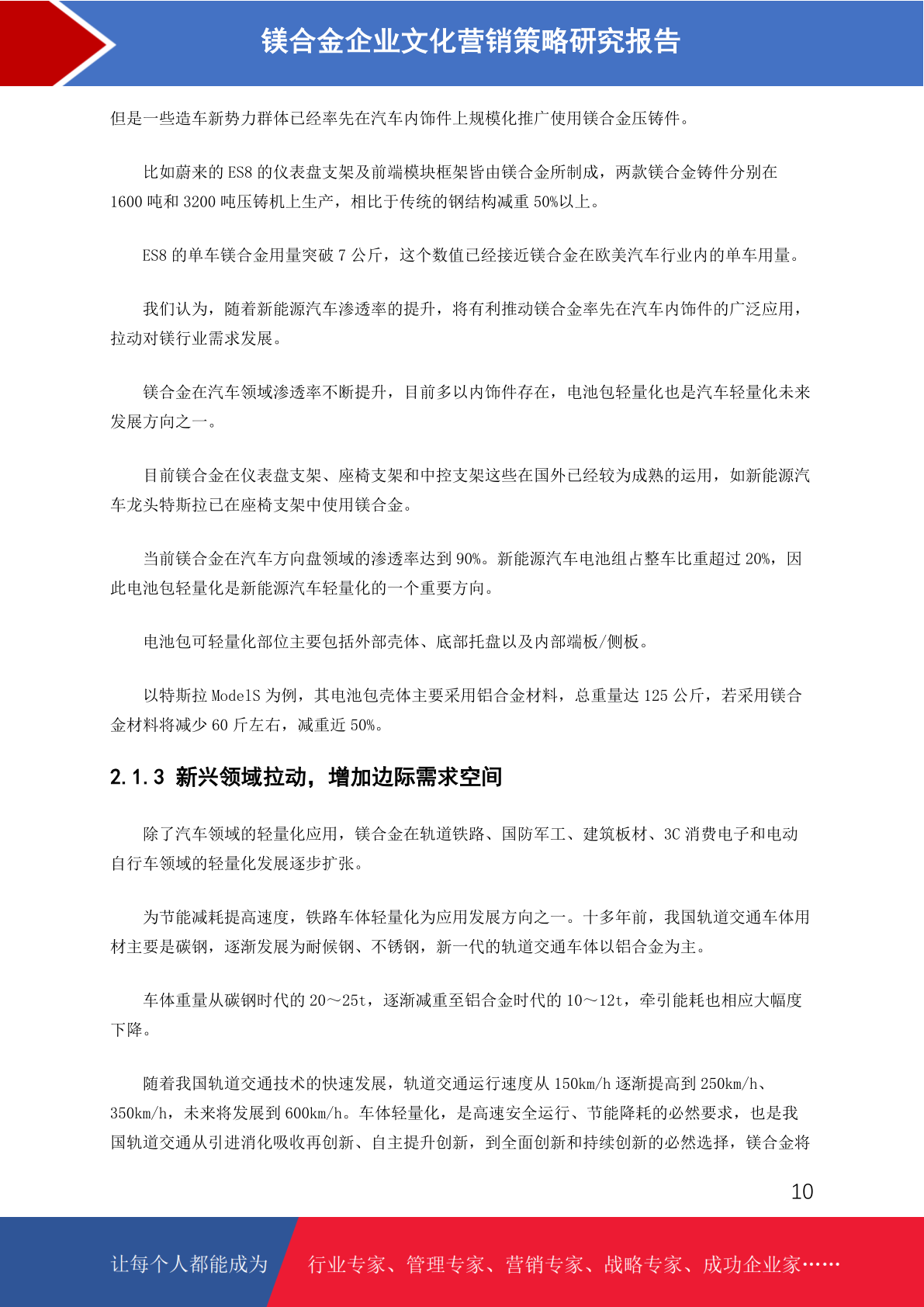 镁合金企业文化营销策略研究报告

但是一些造车新势力群体已经率先在汽车内饰件上规模化推广使用镁合金压铸件。

比如蔚来的 ES8 的仪表盘支架及前端模块框架皆由镁合金所制成，两款镁合金铸件分别在 1600 吨和 3200 吨压铸机上生产，相比于传统的钢结构减重 50%以上。

ES8 的单车镁合金用量突破 7 公斤，这个数值已经接近镁合金在欧美汽车行业内的单车用量。

我们认为，随着新能源汽车渗透率的提升，将有利推动镁合金率先在汽车内饰件的广泛应用，拉动对镁行业需求发展。

镁合金在汽车领域渗透率不断提升，目前多以内饰件存在，电池包轻量化也是汽车轻量化未来发展方向之一。

目前镁合金在仪表盘支架、座椅支架和中控支架这些在国外已经较为成熟的运用，如新能源汽车龙头特斯拉已在座椅支架中使用镁合金。

当前镁合金在汽车方向盘领域的渗透率达到 90%。新能源汽车电池组占整车比重超过 20%，因此电池包轻量化是新能源汽车轻量化的一个重要方向。

电池包可轻量化部位主要包括外部壳体、底部托盘以及内部端板/侧板。

以特斯拉 ModelS 为例，其电池包壳体主要采用铝合金材料，总重量达 125 公斤，若采用镁合金材料将减少 60 斤左右，减重近 50%。

2.1.3 新兴领域拉动，增加边际需求空间

除了汽车领域的轻量化应用，镁合金在轨道铁路、国防军工、建筑板材、3C 消费电子和电动自行车领域的轻量化发展逐步扩张。

为节能减耗提高速度，铁路车体轻量化为应用发展方向之一。十多年前，我国轨道交通车体用材主要是碳钢，逐渐发展为耐候钢、不锈钢，新一代的轨道交通车体以铝合金为主。

车体重量从碳钢时代的 20～25t，逐渐减重至铝合金时代的 10～12t，牵引能耗也相应大幅度下降。

随着我国轨道交通技术的快速发展，轨道交通运行速度从 150km/h 逐渐提高到 250km/h、350km/h，未来将发展到 600km/h。车体轻量化，是高速安全运行、节能降耗的必然要求，也是我国轨道交通从引进消化吸收再创新、自主提升创新，到全面创新和持续创新的必然选择，镁合金将

10

让每个人都能成为 行业专家、管理专家、营销专家、战略专家、成功企业家……